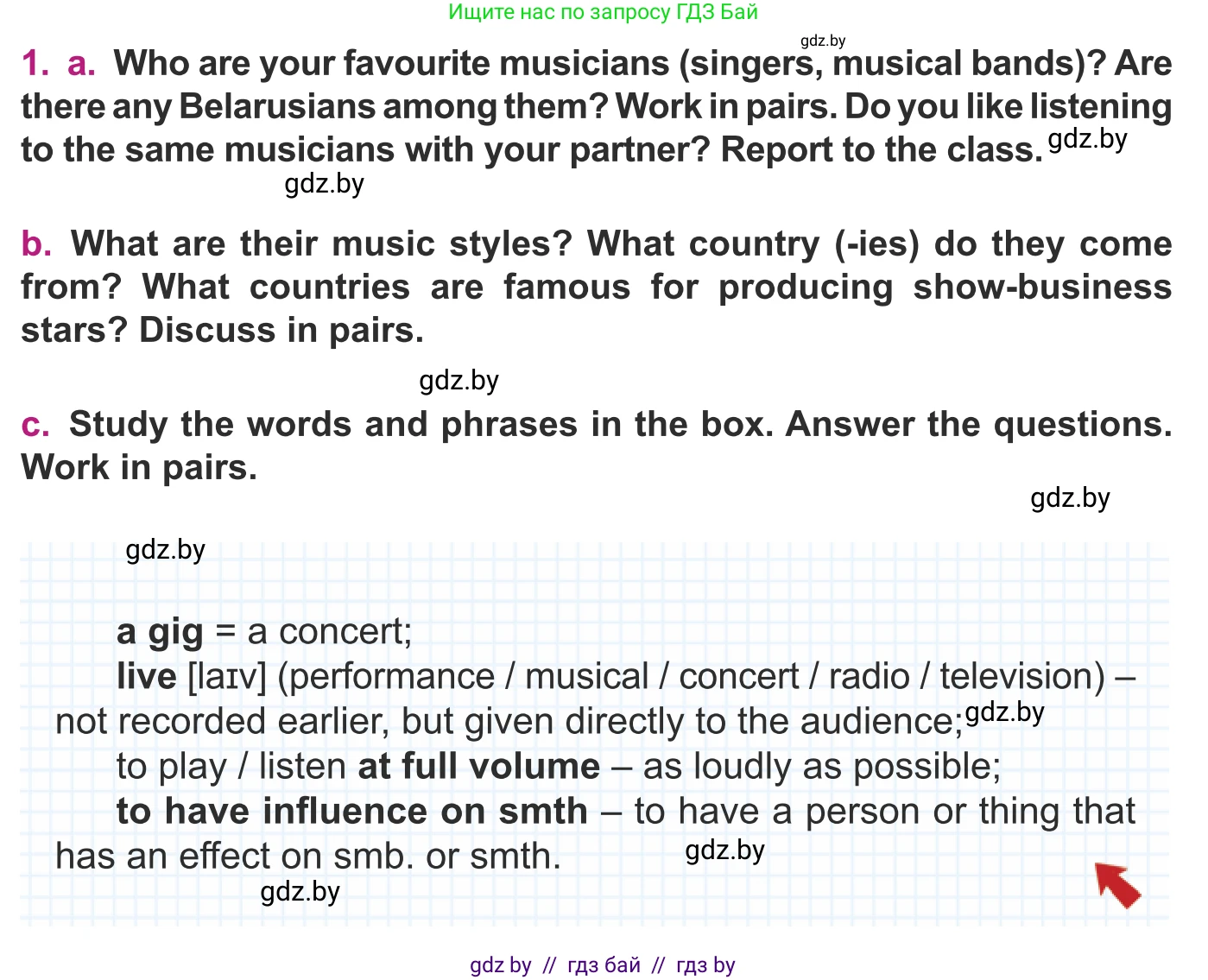 Ищите нас по запросу ГДЗ Бай

1. a. Who are your favourite musicians (singers, musical bands)? Are there any Belarusians among them? Work in pairs. Do you like listening to the same musicians with your partner? Report to the class.

b. What are their music styles? What country (-ies) do they come from? What countries are famous for producing show-business stars? Discuss in pairs.

c. Study the words and phrases in the box. Answer the questions. Work in pairs.

a gig = a concert;
live [laɪv] (performance / musical / concert / radio / television) – not recorded earlier, but given directly to the audience;
to play / listen at full volume – as loudly as possible;
to have influence on smth – to have a person or thing that has an effect on smb. or smth.

gdz by // гдз бай // гдз by

gdz.by